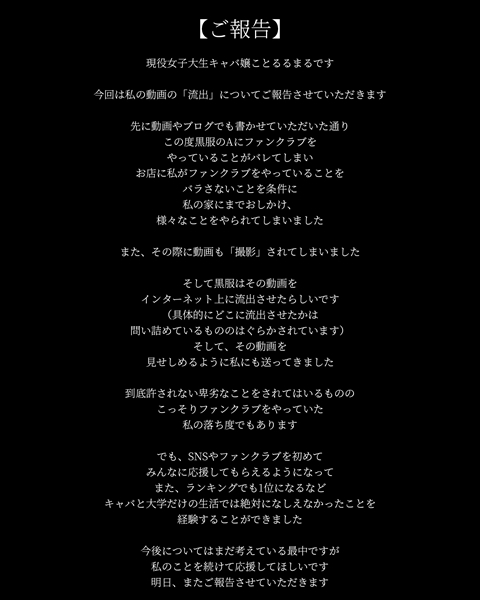 【ご報告】

現役女子大生キャバ嬢ことるるまるです

今回は私の動画の「流出」についてご報告させていただきます

先に動画やブログでも書かせていただいた通り
この度黒服のAにファンクラブを
やっていることがバレてしまい
お店に私がファンクラブをやっていることを
バラさないことを条件に
私の家にまでおしかけ、
様々なことをやられてしまいました

また、その際に動画も「撮影」されてしまいました

そして黒服はその動画を
インターネット上に流出させたらしいです
（具体的にどこに流出させたかは
問い詰めているもののはぐらかされています）
そして、その動画を
見せしめるように私にも送ってきました

到底許されない卑劣なことをされてはいるものの
こっそりファンクラブをやっていた
私の落ち度でもあります

でも、SNSやファンクラブを初めて
みんなに応援してもらえるようになって
また、ランキングでも1位になるなど
キャバと大学だけの生活では絶対になしえなかったことを
経験することができました

今後についてはまだ考えている最中ですが
私のことを続けて応援してほしいです
明日、またご報告させていただきます